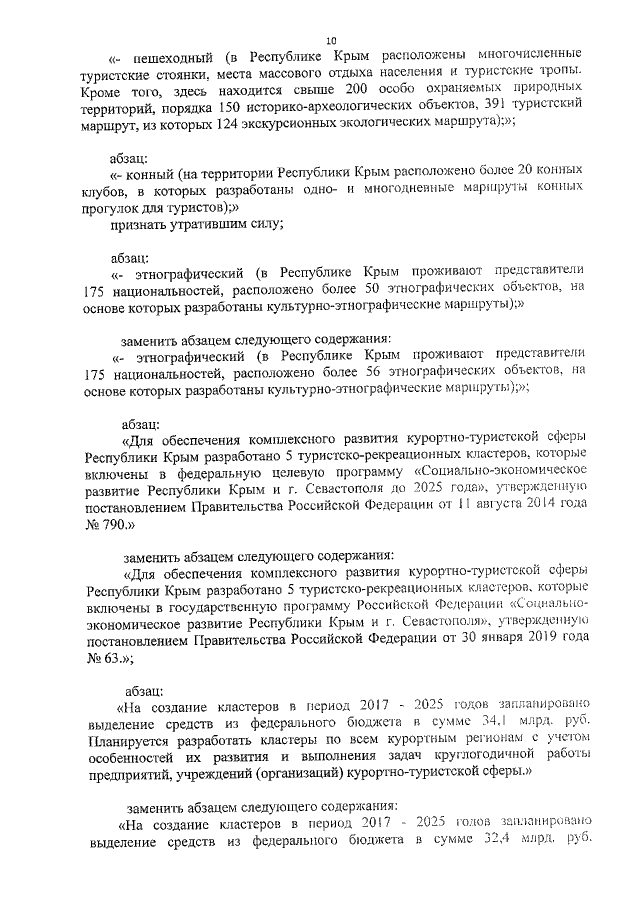 10

«- пешеходный (в Республике Крым расположены многочисленные туристские стоянки, места массового отдыха населения и туристские тропы. Кроме того, здесь находится свыше 200 особо охраняемых природных территорий, порядка 150 историко-археологических объектов, 391 туристский маршрут, из которых 124 экскурсионных экологических маршрута);»;

абзац:

«- конный (на территории Республики Крым расположено более 20 конных клубов, в которых разработаны одно- и многодневные маршруты конных прогулок для туристов);»

признать утратившим силу;

абзац:

«- этнографический (в Республике Крым проживают представители 175 национальностей, расположено более 50 этнографических объектов, на основе которых разработаны культурно-этнографические маршруты);»

заменить абзацем следующего содержания:

«- этнографический (в Республике Крым проживают представители 175 национальностей, расположено более 56 этнографических объектов, на основе которых разработаны культурно-этнографические маршруты);»;

абзац:

«Для обеспечения комплексного развития курортно-туристской сферы Республики Крым разработано 5 туристско-рекреационных кластеров, которые включены в федеральную целевую программу «Социально-экономическое развитие Республики Крым и г. Севастополя до 2025 года», утвержденную постановлением Правительства Российской Федерации от 11 августа 2014 года № 790.»

заменить абзацем следующего содержания:

«Для обеспечения комплексного развития курортно-туристской сферы Республики Крым разработано 5 туристско-рекреационных кластеров, которые включены в государственную программу Российской Федерации «Социально-экономическое развитие Республики Крым и г. Севастополя», утвержденную постановлением Правительства Российской Федерации от 30 января 2019 года № 63.»;

абзац:

«На создание кластеров в период 2017 - 2025 годов запланировано выделение средств из федерального бюджета в сумме 34,1 млрд. руб. Планируется разработать кластеры по всем курортным регионам с учетом особенностей их развития и выполнения задач круглогодичной работы предприятий, учреждений (организаций) курортно-туристской сферы.»

заменить абзацем следующего содержания:

«На создание кластеров в период 2017 - 2025 годов запланировано выделение средств из федерального бюджета в сумме 32,4 млрд. руб.